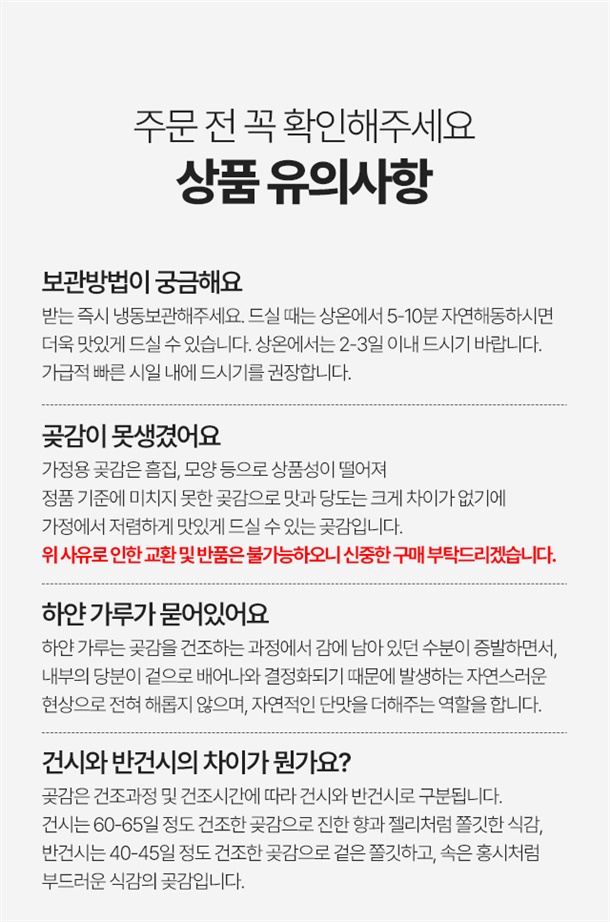 주문 전 꼭 확인해주세요

상품 유의사항

보관방법이 궁금해요

받는 즉시 냉동보관해주세요. 드실 때는 상온에서 5-10분 자연해동하시면 더욱 맛있게 드실 수 있습니다. 상온에서는 2-3일 이내 드시기 바랍니다. 가급적 빠른 시일 내에 드시기를 권장합니다.

곶감이 못생겼어요

가정용 곶감은 흠집, 모양 등으로 상품성이 떨어져 정품 기준에 미치지 못한 곶감으로 맛과 당도는 크게 차이가 없기에 가정에서 저렴하게 맛있게 드실 수 있는 곶감입니다.

위 사유로 인한 교환 및 반품은 불가능하오니 신중한 구매 부탁드리겠습니다.

하얀 가루가 묻어있어요

하얀 가루는 곶감을 건조하는 과정에서 감에 남아 있던 수분이 증발하면서, 내부의 당분이 겉으로 배어나와 결정화되기 때문에 발생하는 자연스러운 현상으로 전혀 해롭지 않으며, 자연적인 단맛을 더해주는 역할을 합니다.

건시와 반건시의 차이가 뭔가요?

곶감은 건조과정 및 건조시간에 따라 건시와 반건시로 구분됩니다. 건시는 60-65일 정도 건조한 곶감으로 진한 향과 젤리처럼 쫄깃한 식감, 반건시는 40-45일 정도 건조한 곶감으로 겉은 쫄깃하고, 속은 홍시처럼 부드러운 식감의 곶감입니다.